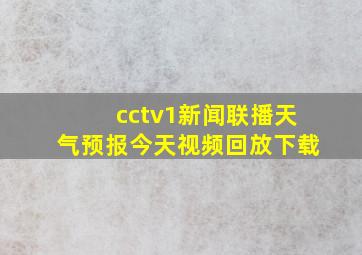 cctv1新闻联播天气预报今天视频回放下载